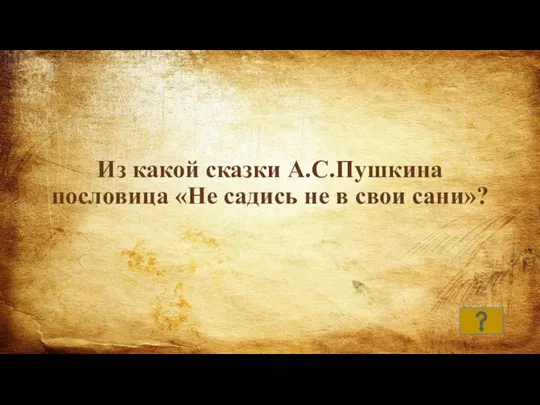 Из какой сказки А.С.Пушкина пословица «Не садись не в свои сани»?

?